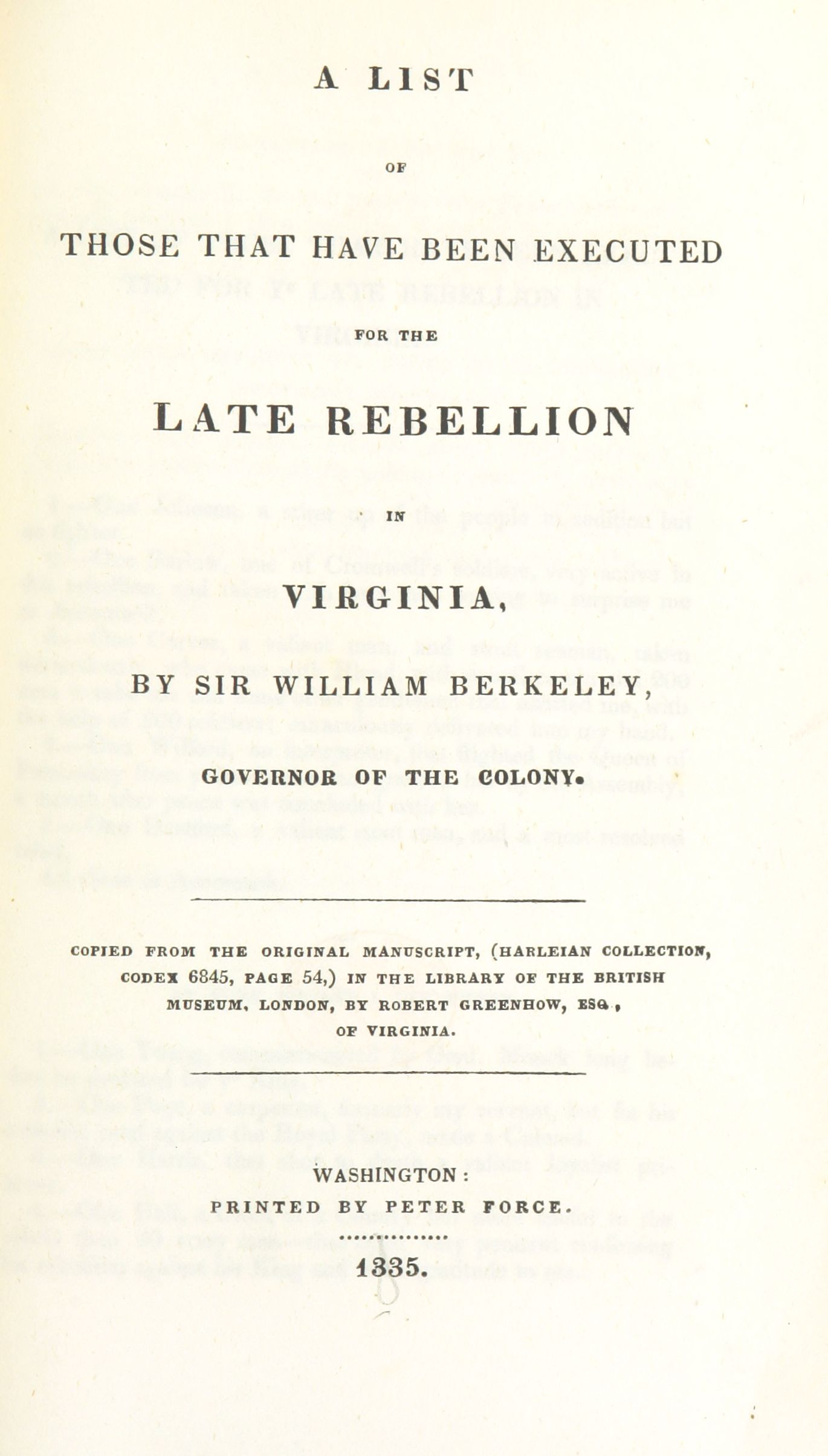 A LIST

OF

THOSE THAT HAVE BEEN EXECUTED

FOR THE

LATE REBELLION

IN

VIRGINIA,

BY SIR WILLIAM BERKELEY,

GOVERNOR OF THE COLONY.

COPIED FROM THE ORIGINAL MANUSCRIPT, (HARLEIAN COLLECTION, CODEX 6845, PAGE 54,) IN THE LIBRARY OF THE BRITISH MUSEUM, LONDON, BY ROBERT GREENHOW, ESQ., OF VIRGINIA.

WASHINGTON:
PRINTED BY PETER FORCE.

1835.